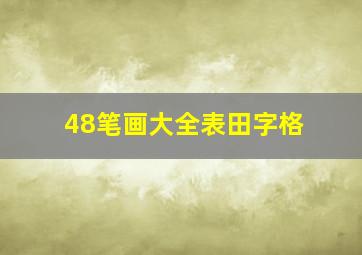 48笔画大全表田字格